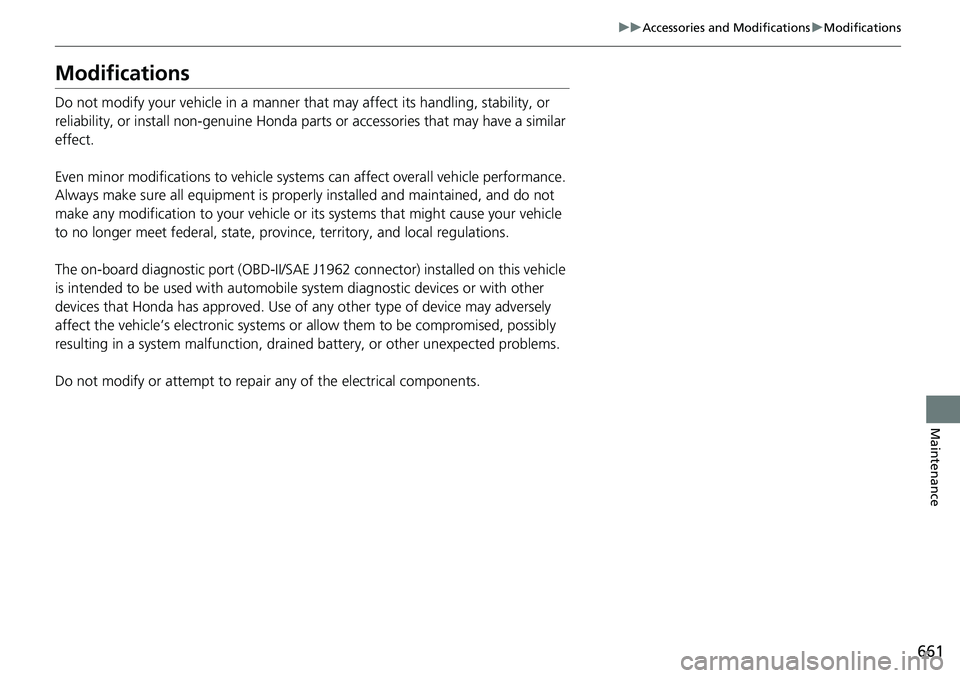 ▶▶Accessories and Modifications▶Modifications

Modifications

Do not modify your vehicle in a manner that may affect its handling, stability, or reliability, or install non-genuine Honda parts or accessories that may have a similar effect.

Even minor modifications to vehicle systems can affect overall vehicle performance. Always make sure all equipment is properly installed and maintained, and do not make any modification to your vehicle or its systems that might cause your vehicle to no longer meet federal, state, province, territory, and local regulations.

The on-board diagnostic port (OBD-II/SAE J1962 connector) installed on this vehicle is intended to be used with automobile system diagnostic devices or with other devices that Honda has approved. Use of any other type of device may adversely affect the vehicle's electronic systems or allow them to be compromised, possibly resulting in a system malfunction, drained battery, or other unexpected problems.

Do not modify or attempt to repair any of the electrical components.

Maintenance

661

carmanualsonline.info